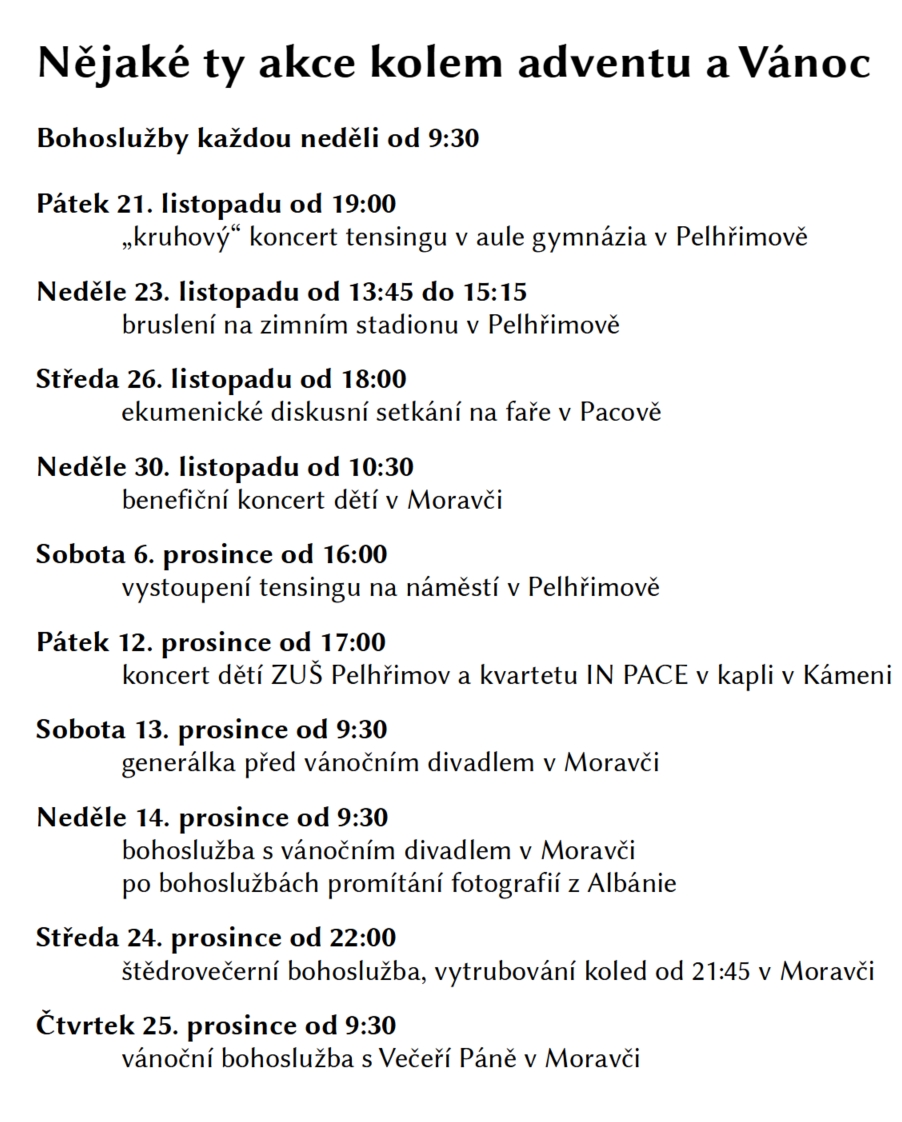 Nějaké ty akce kolem adventu a Vánoc

Bohoslužby každou neděli od 9:30

Pátek 21. listopadu od 19:00
„kruhový“ koncert tensingu v aule gymnázia v Pelhřimově

Neděle 23. listopadu od 13:45 do 15:15
bruslení na zimním stadionu v Pelhřimově

Středa 26. listopadu od 18:00
ekumenické diskusní setkání na faře v Pacově

Neděle 30. listopadu od 10:30
benefiční koncert dětí v Moravči

Sobota 6. prosince od 16:00
vystoupení tensingu na náměstí v Pelhřimově

Pátek 12. prosince od 17:00
koncert dětí ZUŠ Pelhřimov a kvartetu IN PACE v kapli v Kámeni

Sobota 13. prosince od 9:30
generálka před vánočním divadlem v Moravči

Neděle 14. prosince od 9:30
bohoslužba s vánočním divadlem v Moravči
po bohoslužbách promítání fotografií z Albánie

Středa 24. prosince od 22:00
štědrovečerní bohoslužba, vytrubování koled od 21:45 v Moravči

Čtvrtek 25. prosince od 9:30
vánoční bohoslužba s Večeří Páně v Moravči